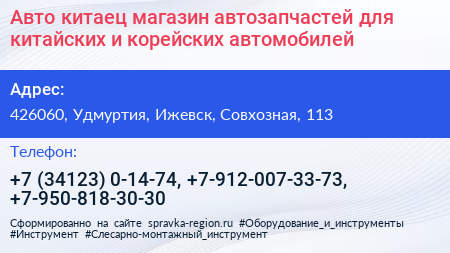 Авто китаец магазин автозапчастей для китайских и корейских автомобилей

Адрес:

426060, Удмуртия, Ижевск, Совхозная, 113

Телефон:

+7 (34123) 0-14-74, +7-912-007-33-73, +7-950-818-30-30

Сформированно на сайте spravka-region.ru #Оборудование_и_инструменты #Инструмент #Слесарно-монтажный_инструмент